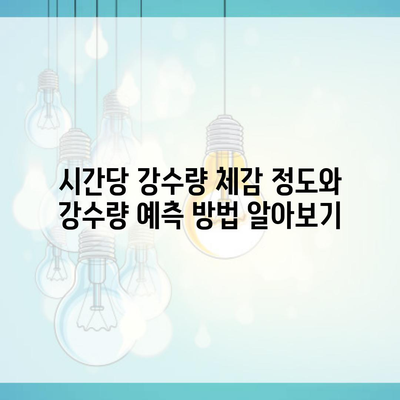 시간당 강수량 체감 정도와 강수량 예측 방법 알아보기